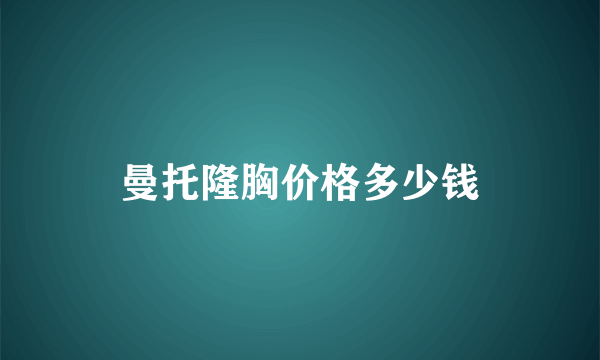 曼托隆胸价格多少钱